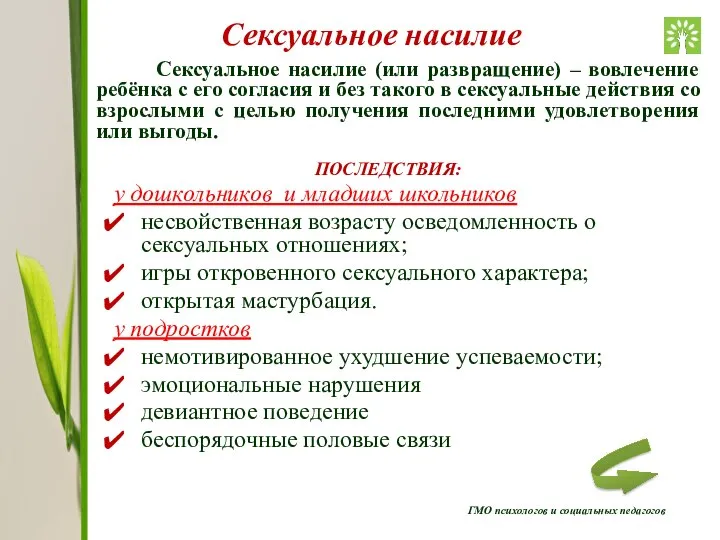 Сексуальное насилие

Сексуальное насилие (или развращение) – вовлечение ребёнка с его согласия и без такого в сексуальные действия со взрослыми с целью получения последними удовлетворения или выгоды.

ПОСЛЕДСТВИЯ:

у дошкольников и младших школьников

✔ несвойственная возрасту осведомленность о сексуальных отношениях;
✔ игры откровенного сексуального характера;
✔ открытая мастурбация.

у подростков

✔ немотивированное ухудшение успеваемости;
✔ эмоциональные нарушения
✔ девиантное поведение
✔ беспорядочные половые связи

ГМО психологов и социальных педагогов